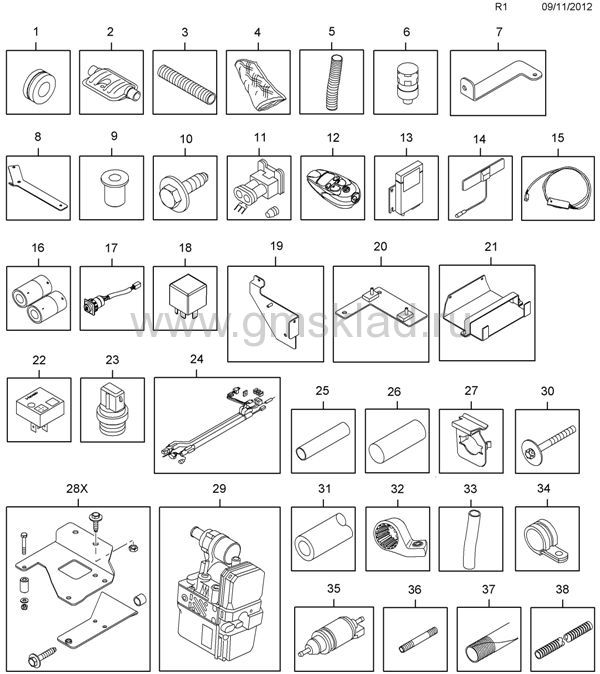 R1 09/11/2012

1 2 3 4 5 6 7

8 9 10 11 12 13 14 15

16 17 18 19 20 21

www.gmsklad.ru

22 23 24 25 26 27 30

28X 29 31 32 33 34

35 36 37 38